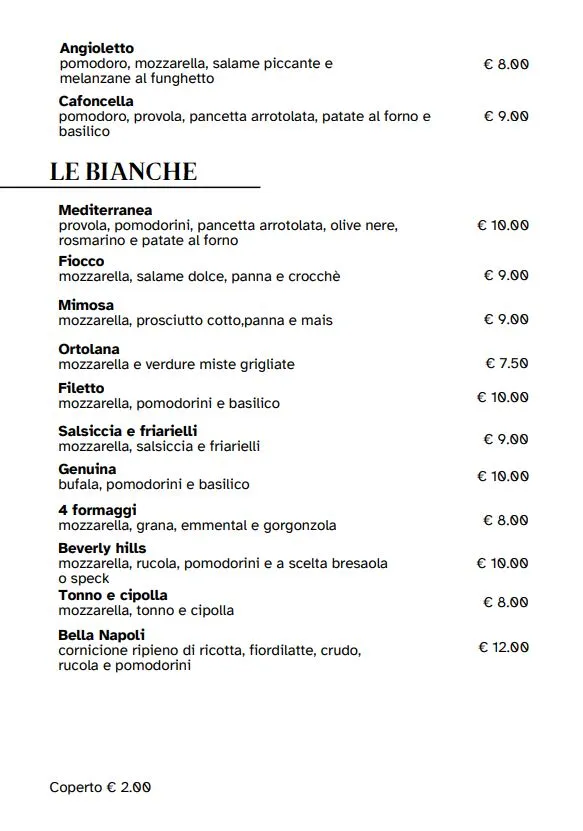 Angioletto
pomodoro, mozzarella, salame piccante e melanzane al funghetto
€ 8.00

Cafoncella
pomodoro, provola, pancetta arrotolata, patate al forno e basilico
€ 9.00

LE BIANCHE

Mediterranea
provola, pomodorini, pancetta arrotolata, olive nere, rosmarino e patate al forno
€ 10.00

Fiocco
mozzarella, salame dolce, panna e crocchè
€ 9.00

Mimosa
mozzarella, prosciutto cotto,panna e mais
€ 9.00

Ortolana
mozzarella e verdure miste grigliate
€ 7.50

Filetto
mozzarella, pomodorini e basilico
€ 10.00

Salsiccia e friarielli
mozzarella, salsiccia e friarielli
€ 9.00

Genuina
bufala, pomodorini e basilico
€ 10.00

4 formaggi
mozzarella, grana, emmental e gorgonzola
€ 8.00

Beverly hills
mozzarella, rucola, pomodorini e a scelta bresaola o speck
€ 10.00

Tonno e cipolla
mozzarella, tonno e cipolla
€ 8.00

Bella Napoli
cornicione ripieno di ricotta, fiordilatte, crudo, rucola e pomodorini
€ 12.00

Coperto € 2.00